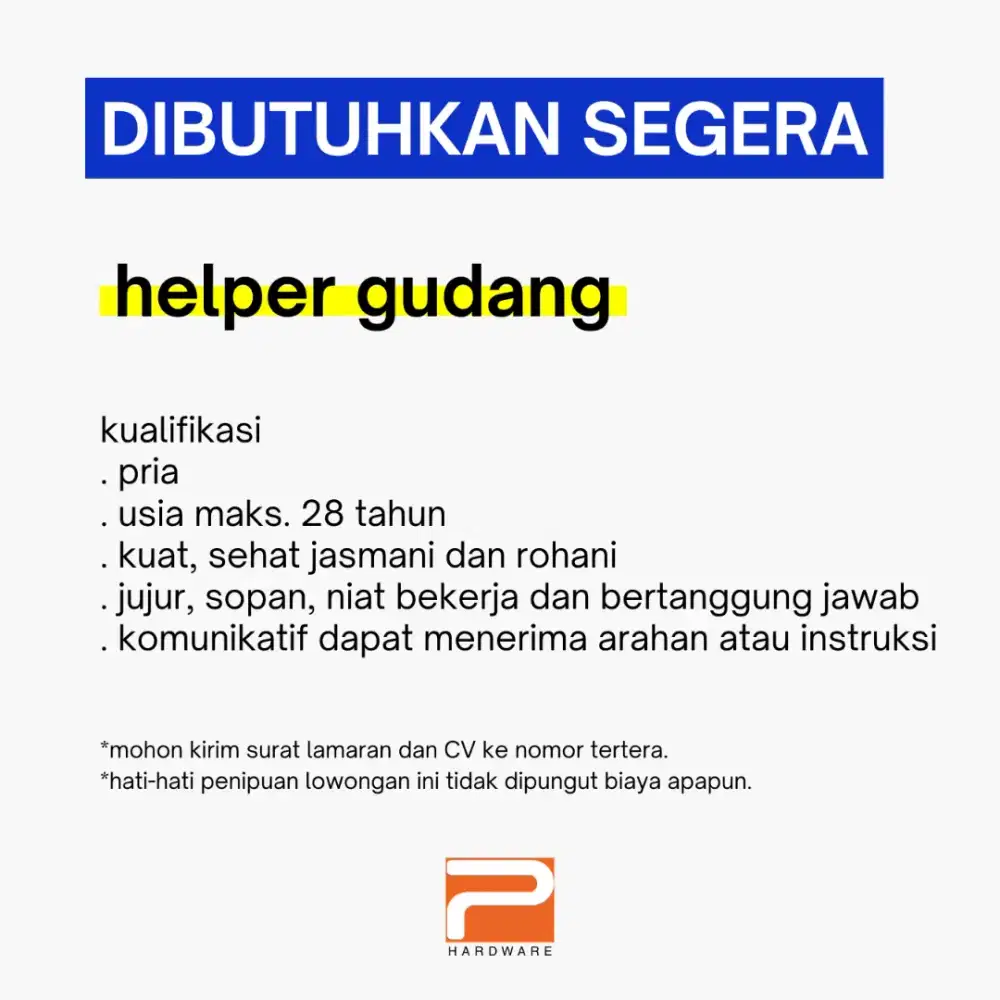 DIBUTUHKAN SEGERA

helper gudang

kualifikasi
. pria
. usia maks. 28 tahun
. kuat, sehat jasmani dan rohani
. jujur, sopan, niat bekerja dan bertanggung jawab
. komunikatif dapat menerima arahan atau instruksi

*mohon kirim surat lamaran dan CV ke nomor tertera.
*hati-hati penipuan lowongan ini tidak dipungut biaya apapun.

P
HARDWARE